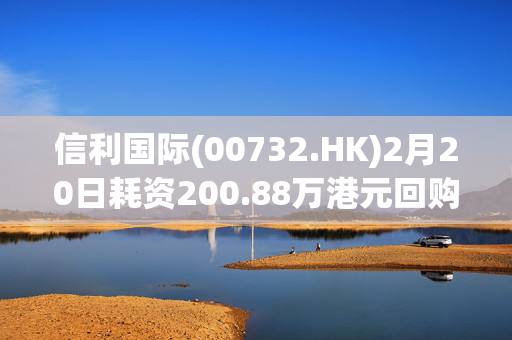 信利国际(00732.HK)2月20日耗资200.88万港元回购